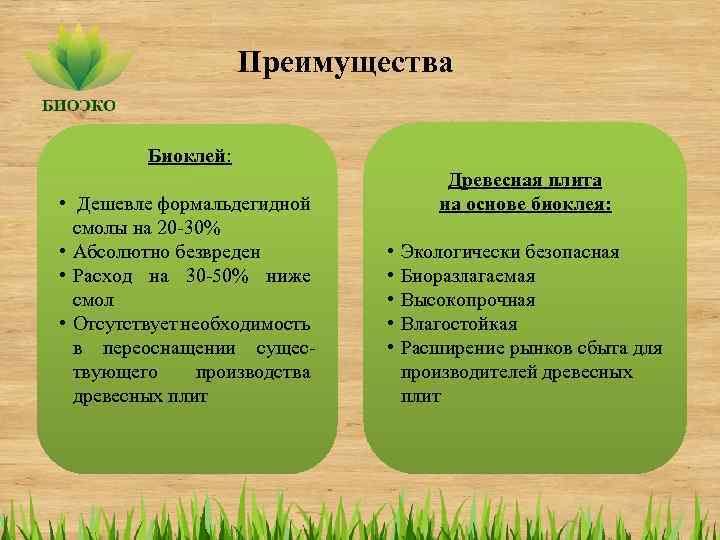 БИОЭКО

Преимущества

Биоклей:

• Дешевле формальдегидной смолы на 20-30%
• Абсолютно безвреден
• Расход на 30-50% ниже смол
• Отсутствует необходимость в переоснащении существующего производства древесных плит

Древесная плита на основе биоклея:

• Экологически безопасная
• Биоразлагаемая
• Высокопрочная
• Влагостойкая
• Расширение рынков сбыта для производителей древесных плит